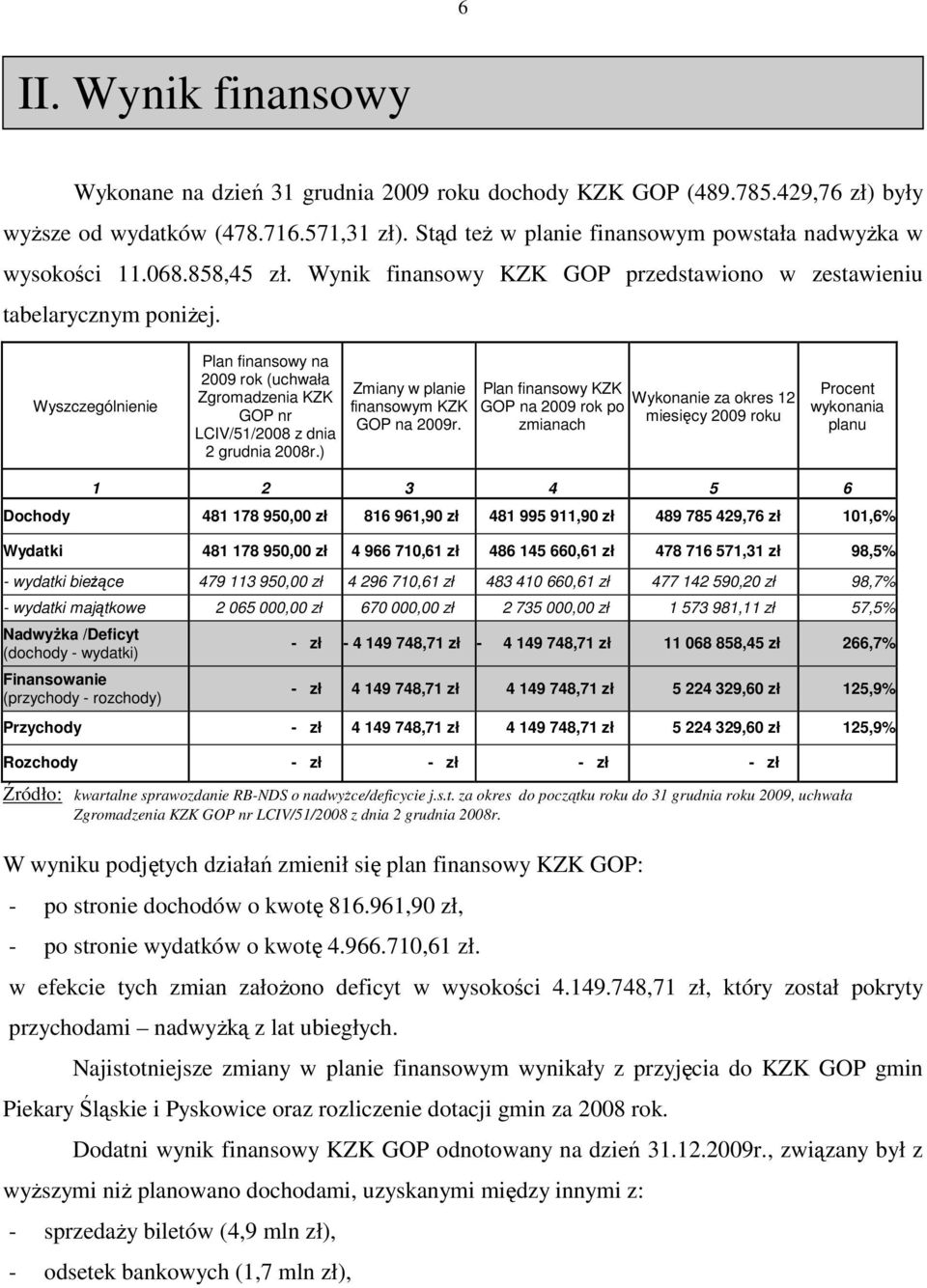 6

II. Wynik finansowy

Wykonane na dzień 31 grudnia 2009 roku dochody KZK GOP (489.785.429,76 zł) były wyższe od wydatków (478.716.571,31 zł). Stąd też w planie finansowym powstała nadwyżka w wysokości 11.068.858,45 zł. Wynik finansowy KZK GOP przedstawiono w zestawieniu tabelarycznym poniżej.

| Wyszczególnienie | Plan finansowy na 2009 rok (uchwała Zgromadzenia KZK GOP nr LCIV/51/2008 z dnia 2 grudnia 2008r.) | Zmiany w planie finansowym KZK GOP na 2009r. | Plan finansowy KZK GOP na 2009 rok po zmianach | Wykonanie za okres 12 miesięcy 2009 roku | Procent wykonania planu |
|---|---|---|---|---|---|
| 1 | 2 | 3 | 4 | 5 | 6 |
| Dochody | 481 178 950,00 zł | 816 961,90 zł | 481 995 911,90 zł | 489 785 429,76 zł | 101,6% |
| Wydatki | 481 178 950,00 zł | 4 966 710,61 zł | 486 145 660,61 zł | 478 716 571,31 zł | 98,5% |
| - wydatki bieżące | 479 113 950,00 zł | 4 296 710,61 zł | 483 410 660,61 zł | 477 142 590,20 zł | 98,7% |
| - wydatki majątkowe | 2 065 000,00 zł | 670 000,00 zł | 2 735 000,00 zł | 1 573 981,11 zł | 57,5% |
| Nadwyżka /Deficyt (dochody - wydatki) | - zł | - 4 149 748,71 zł | - 4 149 748,71 zł | 11 068 858,45 zł | 266,7% |
| Finansowanie (przychody - rozchody) | - zł | 4 149 748,71 zł | 4 149 748,71 zł | 5 224 329,60 zł | 125,9% |
| Przychody | - zł | 4 149 748,71 zł | 4 149 748,71 zł | 5 224 329,60 zł | 125,9% |
| Rozchody | - zł | - zł | - zł | - zł | |

Źródło: kwartalne sprawozdanie RB-NDS o nadwyżce/deficycie j.s.t. za okres do początku roku do 31 grudnia roku 2009, uchwała Zgromadzenia KZK GOP nr LCIV/51/2008 z dnia 2 grudnia 2008r.

W wyniku podjętych działań zmienił się plan finansowy KZK GOP:
- po stronie dochodów o kwotę 816.961,90 zł,
- po stronie wydatków o kwotę 4.966.710,61 zł.
w efekcie tych zmian założono deficyt w wysokości 4.149.748,71 zł, który został pokryty przychodami – nadwyżką z lat ubiegłych.

Najistotniejsze zmiany w planie finansowym wynikały z przyjęcia do KZK GOP gmin Piekary Śląskie i Pyskowice oraz rozliczenie dotacji gmin za 2008 rok.

Dodatni wynik finansowy KZK GOP odnotowany na dzień 31.12.2009r., związany był z wyższymi niż planowano dochodami, uzyskanymi między innymi z:
- sprzedaży biletów (4,9 mln zł),
- odsetek bankowych (1,7 mln zł),